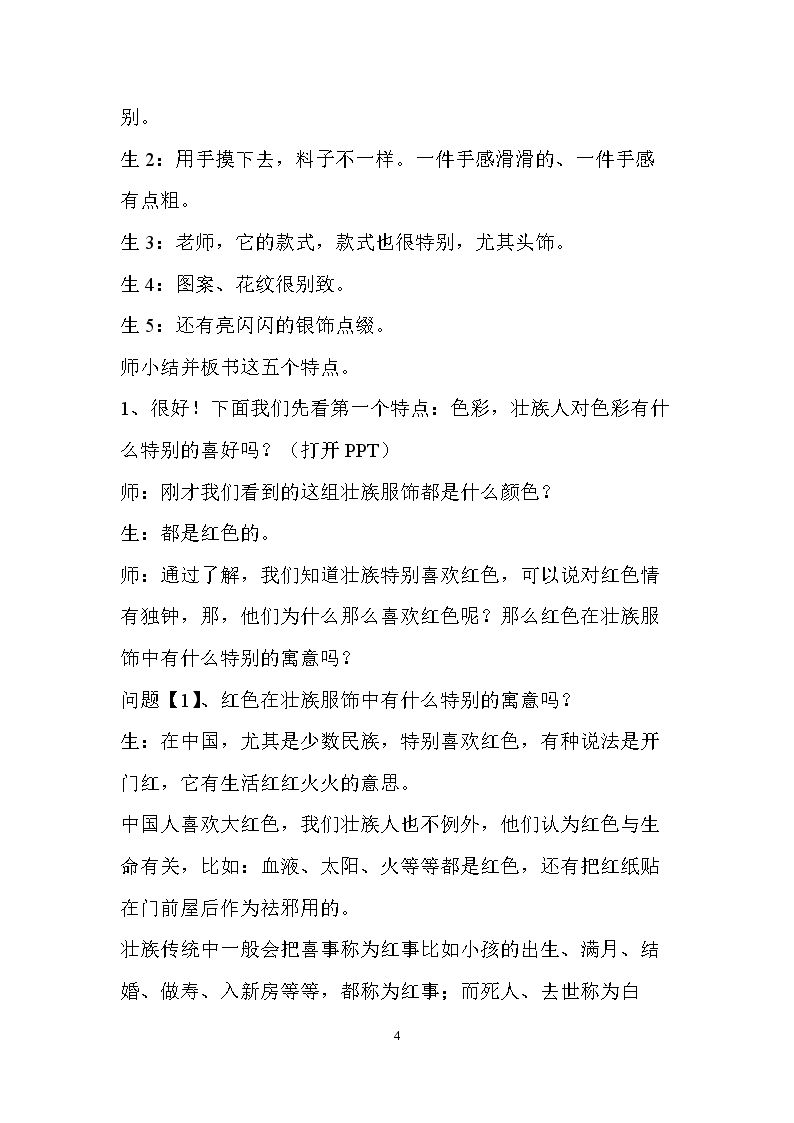 别。

生2：用手摸下去，料子不一样。一件手感滑滑的、一件手感有点粗。

生3：老师，它的款式，款式也很特别，尤其头饰。

生4：图案、花纹很别致。

生5：还有亮闪闪的银饰点缀。

师小结并板书这五个特点。

1、很好！下面我们先看第一个特点：色彩，壮族人对色彩有什么特别的喜好吗？（打开PPT）

师：刚才我们看到的这组壮族服饰都是什么颜色？

生：都是红色的。

师：通过了解，我们知道壮族特别喜欢红色，可以说对红色情有独钟，那，他们为什么那么喜欢红色呢？那么红色在壮族服饰中有什么特别的寓意吗？

问题【1】、红色在壮族服饰中有什么特别的寓意吗？

生：在中国，尤其是少数民族，特别喜欢红色，有种说法是开门红，它有生活红红火火的意思。

中国人喜欢大红色，我们壮族人也不例外，他们认为红色与生命有关，比如：血液、太阳、火等等都是红色，还有把红纸贴在门前屋后作为祛邪用的。

壮族传统中一般会把喜事称为红事比如小孩的出生、满月、结婚、做寿、入新房等等，都称为红事；而死人、去世称为白

4